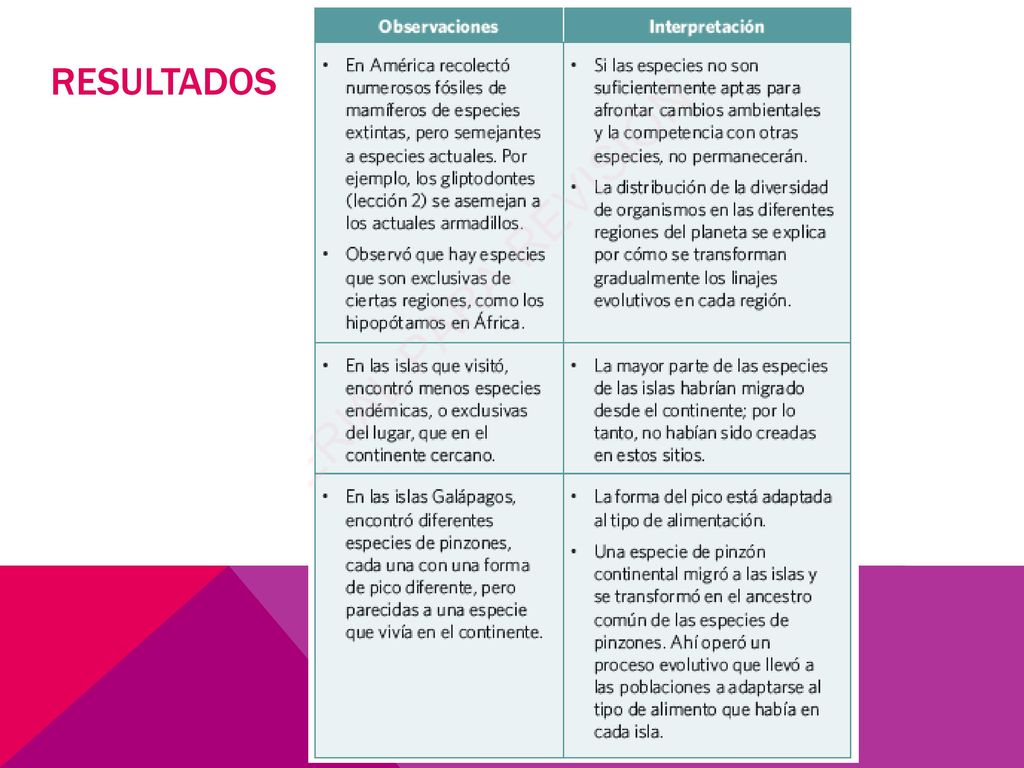 RESULTADOS

| Observaciones | Interpretación |
|---|---|
| • En América recolectó numerosos fósiles de mamíferos de especies extintas, pero semejantes a especies actuales. Por ejemplo, los gliptodontes (lección 2) se asemejan a los actuales armadillos. • Observó que hay especies que son exclusivas de ciertas regiones, como los hipopótamos en África. | • Si las especies no son suficientemente aptas para afrontar cambios ambientales y la competencia con otras especies, no permanecerán. • La distribución de la diversidad de organismos en las diferentes regiones del planeta se explica por cómo se transforman gradualmente los linajes evolutivos en cada región. |
| • En las islas que visitó, encontró menos especies endémicas, o exclusivas del lugar, que en el continente cercano. | • La mayor parte de las especies de las islas habrían migrado desde el continente; por lo tanto, no habían sido creadas en estos sitios. |
| • En las islas Galápagos, encontró diferentes especies de pinzones, cada una con una forma de pico diferente, pero parecidas a una especie que vivía en el continente. | • La forma del pico está adaptada al tipo de alimentación. • Una especie de pinzón continental migró a las islas y se transformó en el ancestro común de las especies de pinzones. Ahí operó un proceso evolutivo que llevó a las poblaciones a adaptarse al tipo de alimento que había en cada isla. |